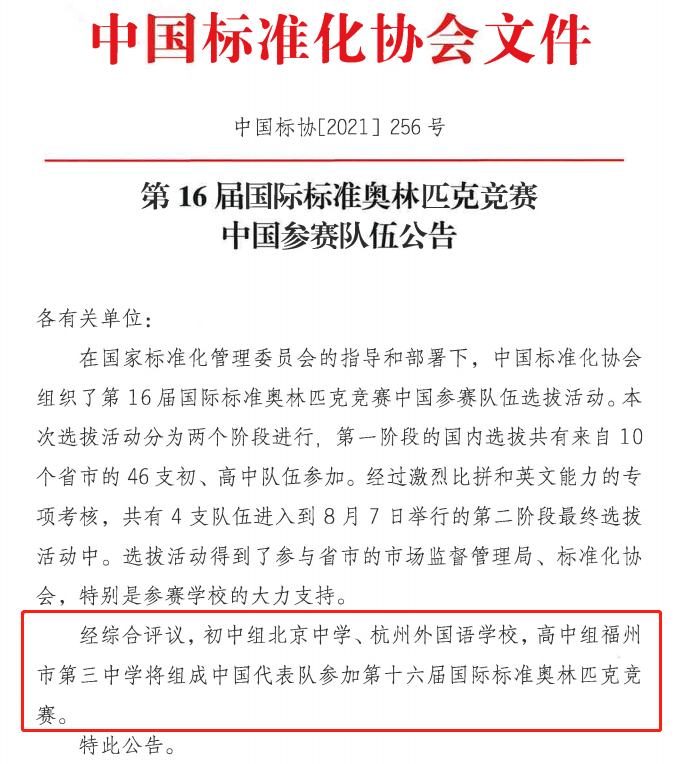 中国标准化协会文件

中国标协[2021] 256 号

第 16 届国际标准奥林匹克竞赛
中国参赛队伍公告

各有关单位：

在国家标准化管理委员会的指导和部署下，中国标准化协会组织了第 16 届国际标准奥林匹克竞赛中国参赛队伍选拔活动。本次选拔活动分为两个阶段进行，第一阶段的国内选拔共有来自 10 个省市的 46 支初、高中队伍参加。经过激烈比拼和英文能力的专项考核，共有 4 支队伍进入到 8 月 7 日举行的第二阶段最终选拔活动中。选拔活动得到了参与省市的市场监督管理局、标准化协会，特别是参赛学校的大力支持。

经综合评议，初中组北京中学、杭州外国语学校，高中组福州市第三中学将组成中国代表队参加第十六届国际标准奥林匹克竞赛。

特此公告。